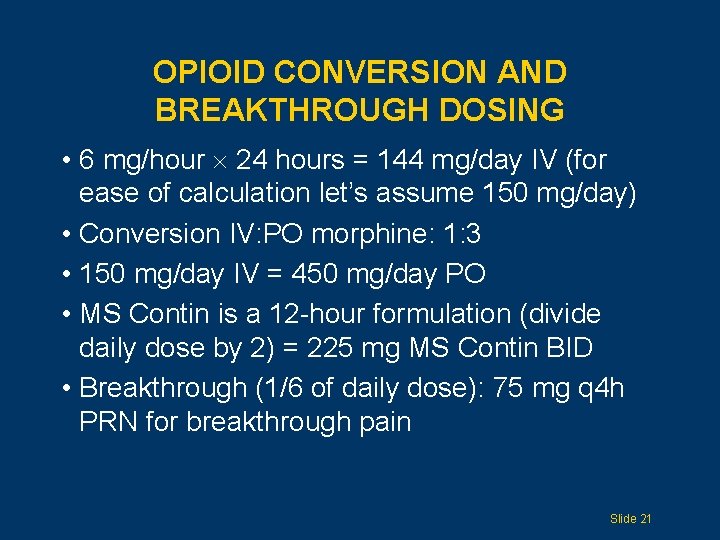 OPIOID CONVERSION AND BREAKTHROUGH DOSING

• 6 mg/hour $\times$ 24 hours = 144 mg/day IV (for ease of calculation let's assume 150 mg/day)

• Conversion IV:PO morphine: 1:3

• 150 mg/day IV = 450 mg/day PO

• MS Contin is a 12-hour formulation (divide daily dose by 2) = 225 mg MS Contin BID

• Breakthrough (1/6 of daily dose): 75 mg q4h PRN for breakthrough pain

Slide 21